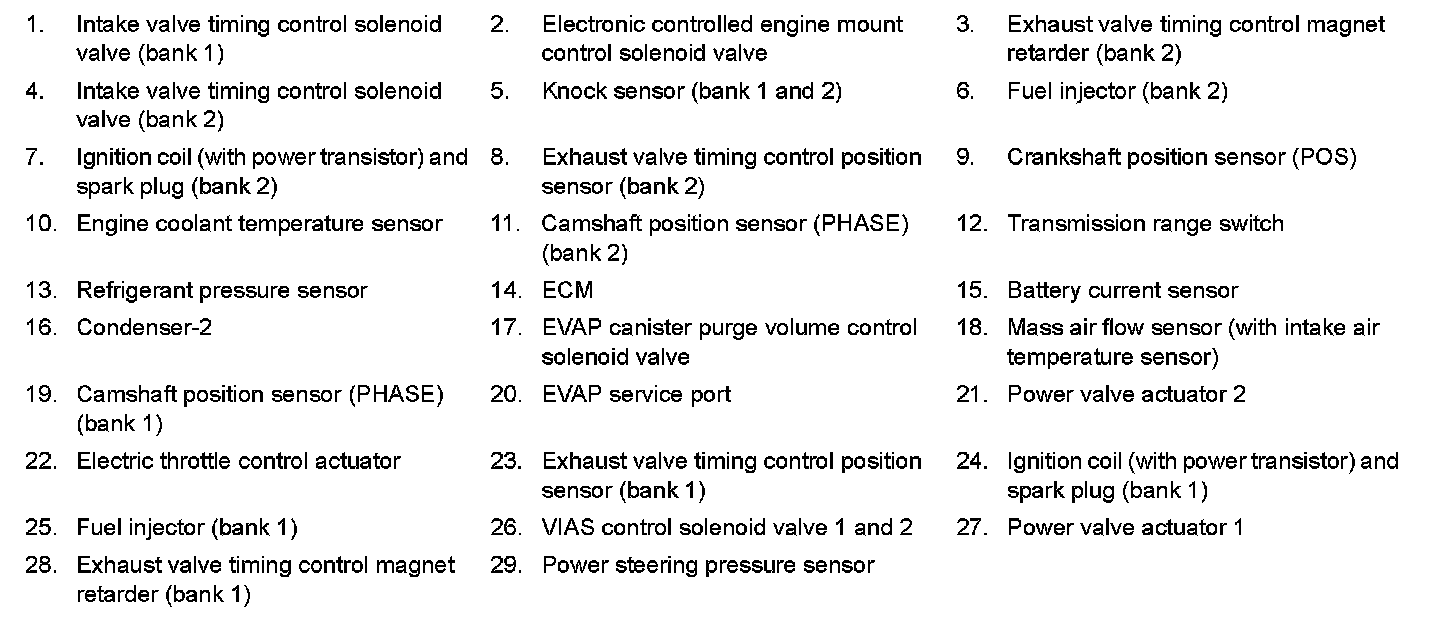 1. Intake valve timing control solenoid valve (bank 1)
2. Electronic controlled engine mount control solenoid valve
3. Exhaust valve timing control magnet retarder (bank 2)
4. Intake valve timing control solenoid valve (bank 2)
5. Knock sensor (bank 1 and 2)
6. Fuel injector (bank 2)
7. Ignition coil (with power transistor) and spark plug (bank 2)
8. Exhaust valve timing control position sensor (bank 2)
9. Crankshaft position sensor (POS)
10. Engine coolant temperature sensor
11. Camshaft position sensor (PHASE) (bank 2)
12. Transmission range switch
13. Refrigerant pressure sensor
14. ECM
15. Battery current sensor
16. Condenser-2
17. EVAP canister purge volume control solenoid valve
18. Mass air flow sensor (with intake air temperature sensor)
19. Camshaft position sensor (PHASE) (bank 1)
20. EVAP service port
21. Power valve actuator 2
22. Electric throttle control actuator
23. Exhaust valve timing control position sensor (bank 1)
24. Ignition coil (with power transistor) and spark plug (bank 1)
25. Fuel injector (bank 1)
26. VIAS control solenoid valve 1 and 2
27. Power valve actuator 1
28. Exhaust valve timing control magnet retarder (bank 1)
29. Power steering pressure sensor